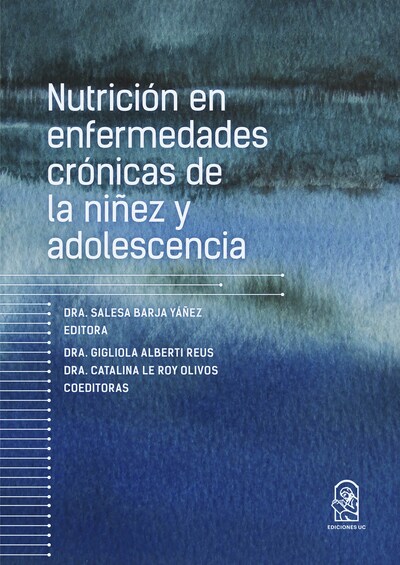 Nutrición en enfermedades crónicas de la niñez y adolescencia

DRA. SALESA BARJA YÁÑEZ
EDITORA

DRA. GIGLIOLA ALBERTI REUS
DRA. CATALINA LE ROY OLIVOS
COEDITORAS

EDICIONES UC